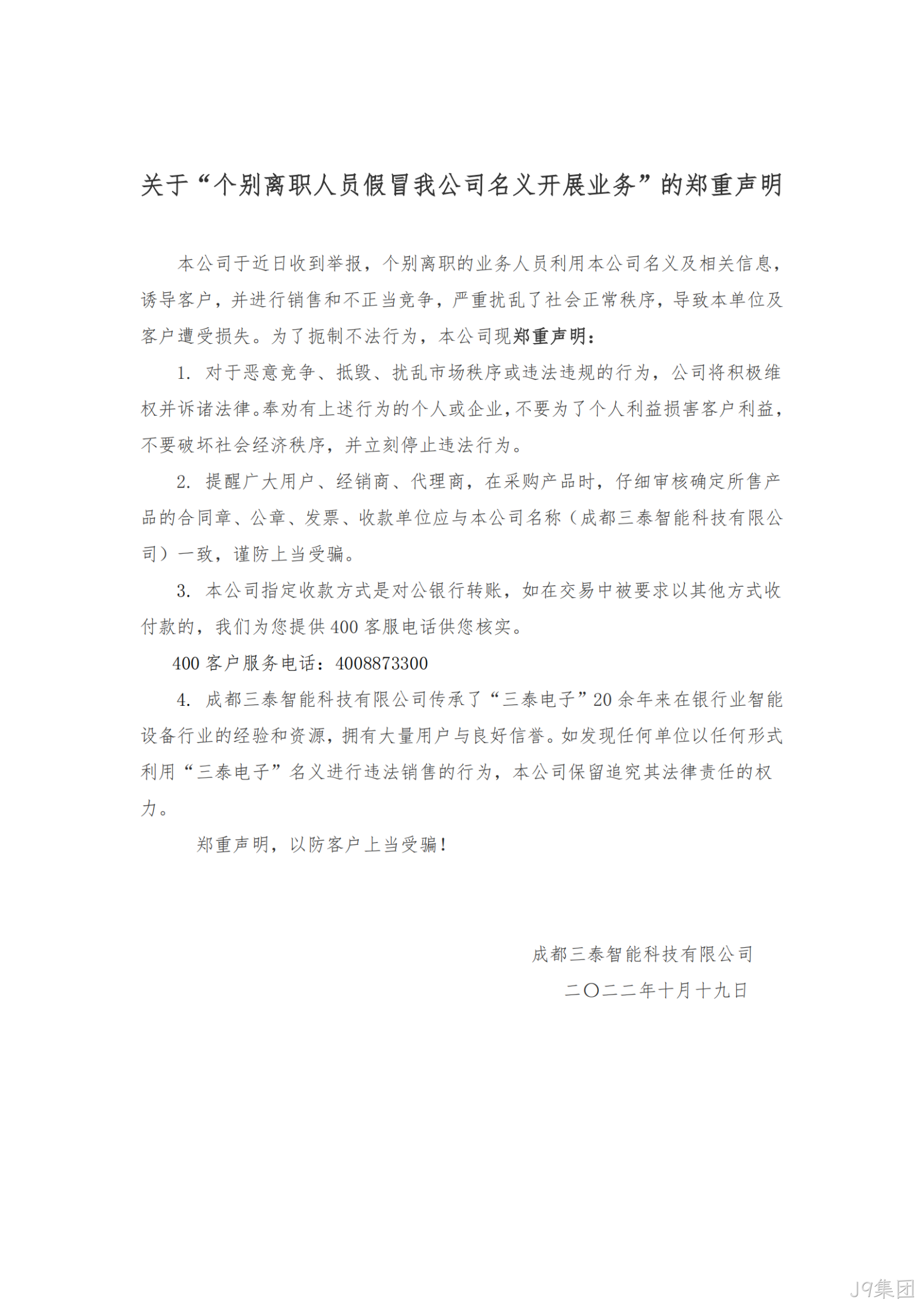 关于“个别离职人员假冒我公司名义开展业务”的郑重声明

本公司于近日收到举报，个别离职的业务人员利用本公司名义及相关信息，诱导客户，并进行销售和不正当竞争，严重扰乱了社会正常秩序，导致本单位及客户遭受损失。为了扼制不法行为，本公司现郑重声明：

1.对于恶意竞争、抵毁、扰乱市场秩序或违法违规的行为，公司将积极维权并诉诸法律。奉劝有上述行为的个人或企业，不要为了个人利益损害客户利益，不要破坏社会经济秩序，并立刻停止违法行为。

2.提醒广大用户、经销商、代理商，在采购产品时，仔细审核确定所售产品的合同章、公章、发票、收款单位应与本公司名称（成都三泰智能科技有限公司）一致，谨防上当受骗。

3.本公司指定收款方式是对公银行转账，如在交易中被要求以其他方式收付款的，我们为您提供400客服电话供您核实。

400客户服务电话：4008873300

4.成都三泰智能科技有限公司传承了“三泰电子”20余年来在银行业智能设备行业的经验和资源，拥有大量用户与良好信誉。如发现任何单位以任何形式利用“三泰电子”名义进行违法销售的行为，本公司保留追究其法律责任的权力。

郑重声明，以防客户上当受骗！

成都三泰智能科技有限公司
二〇二二年十月十九日

J9集团